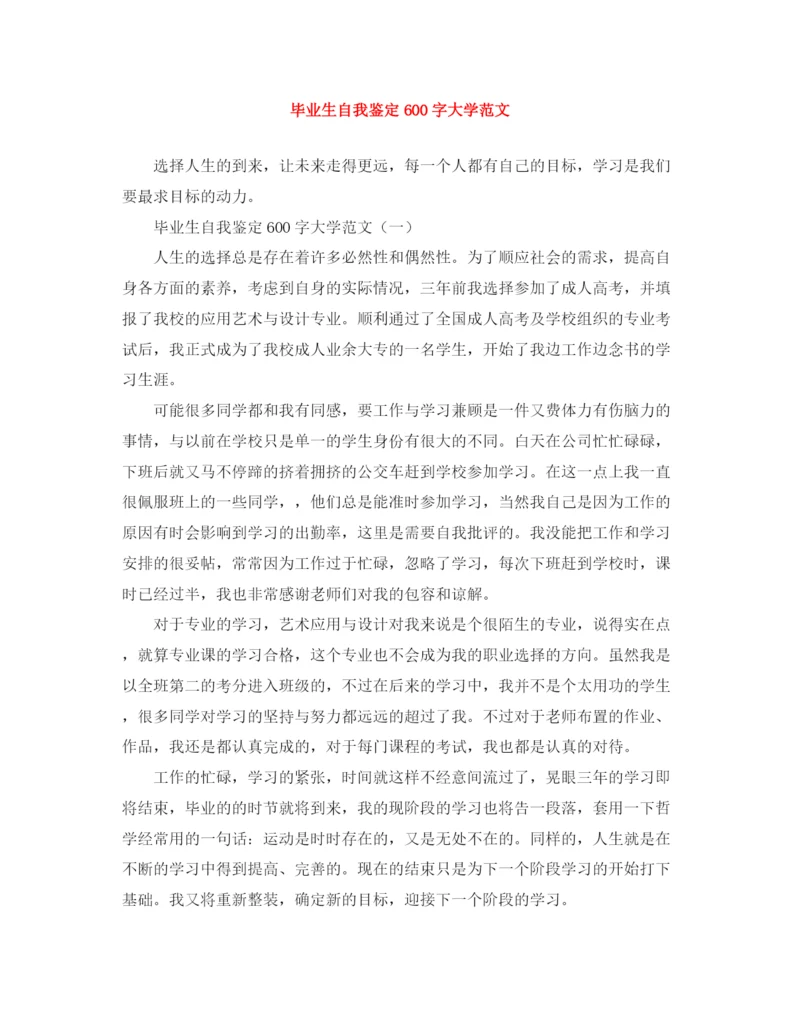 毕业生自我鉴定600字大学范文

选择人生的到来，让未来走得更远，每一个人都有自己的目标，学习是我们要最求目标的动力。

毕业生自我鉴定600字大学范文（一）

人生的选择总是存在着许多必然性和偶然性。为了顺应社会的需求，提高自身各方面的素养，考虑到自身的实际情况，三年前我选择参加了成人高考，并填报了我校的应用艺术与设计专业。顺利通过了全国成人高考及学校组织的专业考试后，我正式成为了我校成人业余大专的一名学生，开始了我边工作边念书的学习生涯。

可能很多同学都和我有同感，要工作与学习兼顾是一件又费体力有伤脑力的事情，与以前在学校只是单一的学生身份有很大的不同。白天在公司忙忙碌碌，下班后就又马不停蹄的挤着拥挤的公交车赶到学校参加学习。在这一点上我一直很佩服班上的一些同学，，他们总是能准时参加学习，当然我自己是因为工作的原因有时会影响到学习的出勤率，这里是需要自我批评的。我没能把工作和学习安排的很妥帖，常常因为工作过于忙碌，忽略了学习，每次下班赶到学校时，课时已经过半，我也非常感谢老师们对我的包容和谅解。

对于专业的学习，艺术应用与设计对我来说是个很陌生的专业，说得实在点，就算专业课的学习合格，这个专业也不会成为我的职业选择的方向。虽然我是以全班第二的考分进入班级的，不过在后来的学习中，我并不是个太用功的学生，很多同学对学习的坚持与努力都远远的超过了我。不过对于老师布置的作业、作品，我还是都认真完成的，对于每门课程的考试，我也都是认真的对待。

工作的忙碌，学习的紧张，时间就这样不经意间流过了，晃眼三年的学习即将结束，毕业的的时节就将到来，我的现阶段的学习也将告一段落，套用一下哲学经常用的一句话：运动是时时存在的，又是无处不在的。同样的，人生就是在不断的学习中得到提高、完善的。现在的结束只是为下一个阶段学习的开始打下基础。我又将重新整装，确定新的目标，迎接下一个阶段的学习。